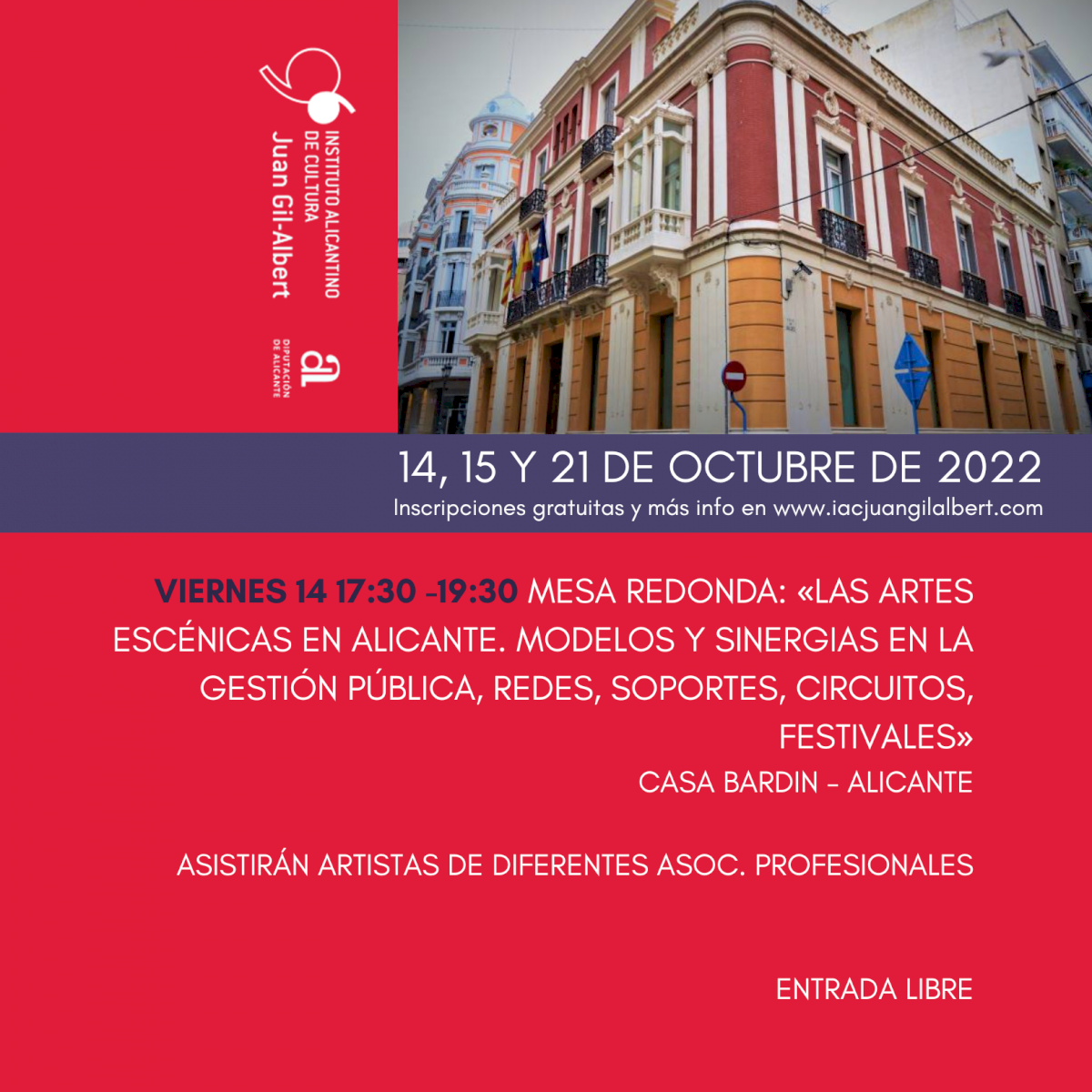 INSTITUTO ALICANTINO
DE CULTURA
Juan Gil-Albert

DIPUTACIÓN
DE ALICANTE

14, 15 Y 21 DE OCTUBRE DE 2022
Inscripciones gratuitas y más info en www.iacjuangilalbert.com

VIERNES 14 17:30 -19:30 MESA REDONDA: «LAS ARTES ESCÉNICAS EN ALICANTE. MODELOS Y SINERGIAS EN LA GESTIÓN PÚBLICA, REDES, SOPORTES, CIRCUITOS, FESTIVALES»
CASA BARDIN - ALICANTE

ASISTIRÁN ARTISTAS DE DIFERENTES ASOC. PROFESIONALES

ENTRADA LIBRE